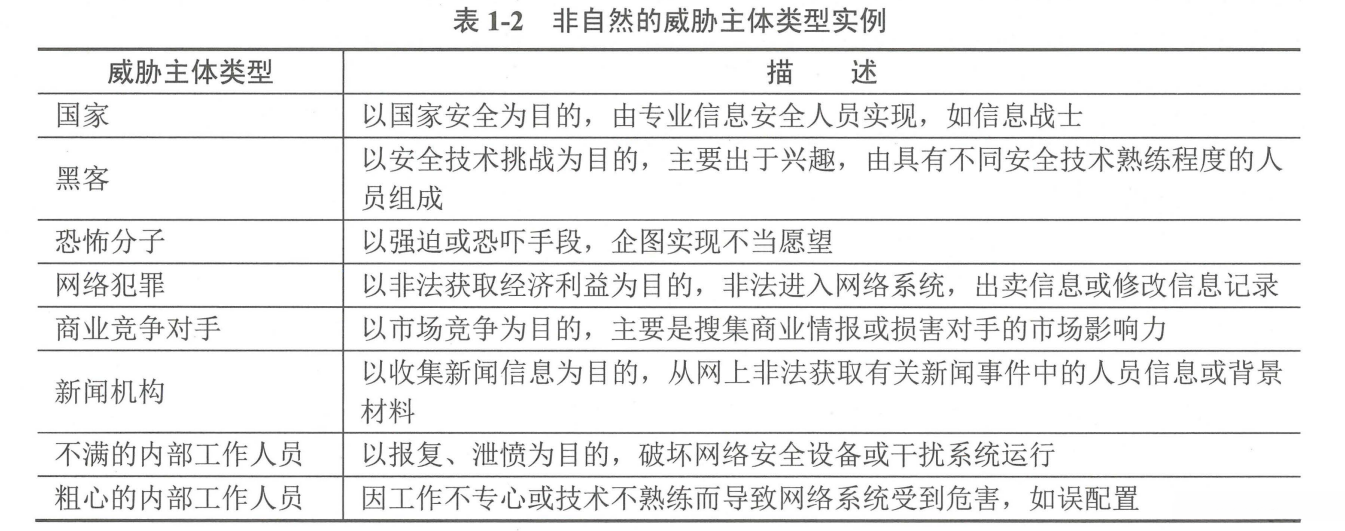 表 1-2 非自然的威胁主体类型实例

| 威胁主体类型 | 描　述 |
|---|---|
| 国家 | 以国家安全为目的，由专业信息安全人员实现，如信息战士 |
| 黑客 | 以安全技术挑战为目的，主要出于兴趣，由具有不同安全技术熟练程度的人员组成 |
| 恐怖分子 | 以强迫或恐吓手段，企图实现不当愿望 |
| 网络犯罪 | 以非法获取经济利益为目的，非法进入网络系统，出卖信息或修改信息记录 |
| 商业竞争对手 | 以市场竞争为目的，主要是搜集商业情报或损害对手的市场影响力 |
| 新闻机构 | 以收集新闻信息为目的，从网上非法获取有关新闻事件中的人员信息或背景材料 |
| 不满的内部工作人员 | 以报复、泄愤为目的，破坏网络安全设备或干扰系统运行 |
| 粗心的内部工作人员 | 因工作不专心或技术不熟练而导致网络系统受到危害，如误配置 |